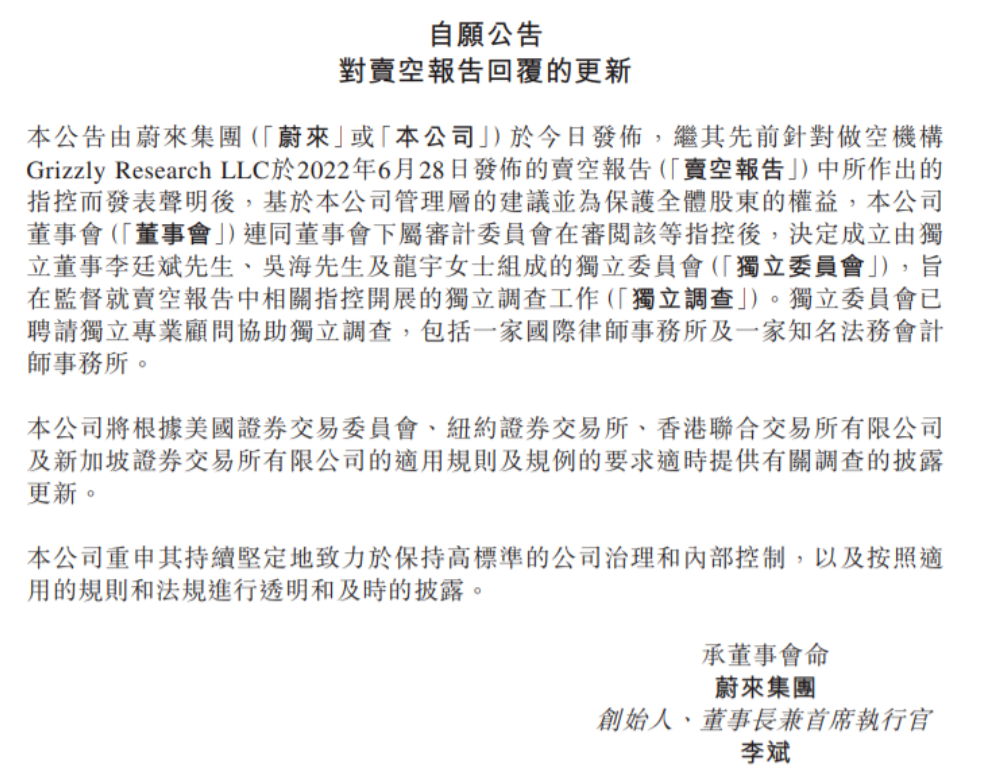 自願公告
對賣空報告回覆的更新

本公告由蔚來集團（「蔚來」或「本公司」）於今日發佈，繼其先前針對做空機構Grizzly Research LLC於2022年6月28日發佈的賣空報告（「賣空報告」）中所作出的指控而發表聲明後，基於本公司管理層的建議並為保護全體股東的權益，本公司董事會（「董事會」）連同董事會下屬審計委員會在審閱該等指控後，決定成立由獨立董事李廷斌先生、吳海先生及龍宇女士組成的獨立委員會（「獨立委員會」），旨在監督就賣空報告中相關指控開展的獨立調查工作（「獨立調查」）。獨立委員會已聘請獨立專業顧問協助獨立調查，包括一家國際律師事務所及一家知名法務會計師事務所。

本公司將根據美國證券交易委員會、紐約證券交易所、香港聯合交易所有限公司及新加坡證券交易所有限公司的適用規則及規例的要求適時提供有關調查的披露更新。

本公司重申其持續堅定地致力於保持高標準的公司治理和內部控制，以及按照適用的規則和法規進行透明和及時的披露。

承董事會命
蔚來集團
創始人、董事長兼首席執行官
李斌